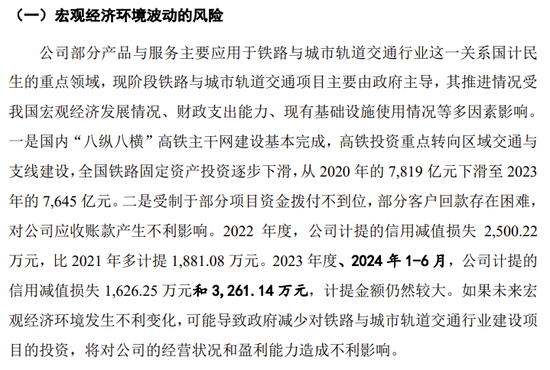 （一）宏观经济环境波动的风险

公司部分产品与服务主要应用于铁路与城市轨道交通行业这一关系国计民生的重点领域，现阶段铁路与城市轨道交通项目主要由政府主导，其推进情况受我国宏观经济发展情况、财政支出能力、现有基础设施使用情况等多因素影响。一是国内“八纵八横”高铁主干网建设基本完成，高铁投资重点转向区域交通与支线建设，全国铁路固定资产投资逐步下滑，从 2020 年的 7,819 亿元下滑至 2023 年的 7,645 亿元。二是受制于部分项目资金拨付不到位，部分客户回款存在困难，对公司应收账款产生不利影响。2022 年度，公司计提的信用减值损失 2,500.22 万元，比 2021 年多计提 1,881.08 万元。2023 年度、2024 年 1-6 月，公司计提的信用减值损失 1,626.25 万元和 3,261.14 万元，计提金额仍然较大。如果未来宏观经济环境发生不利变化，可能导致政府减少对铁路与城市轨道交通行业建设项目的投资，将对公司的经营状况和盈利能力造成不利影响。